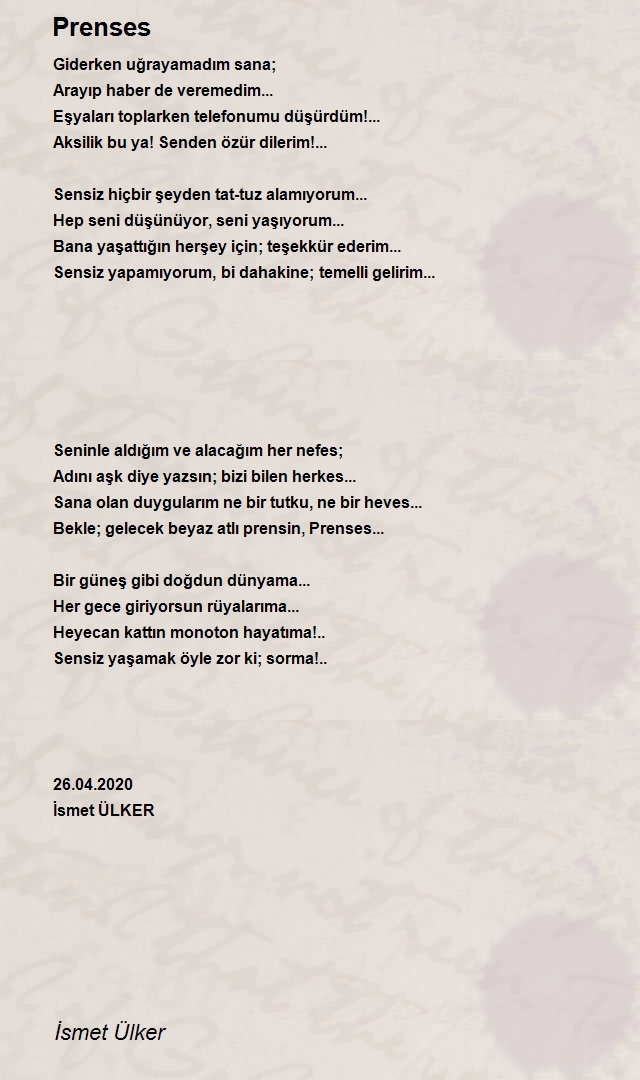 Prenses

Giderken uğrayamadım sana;
Arayıp haber de veremedim...
Eşyaları toplarken telefonumu düşürdüm!...
Aksilik bu ya! Senden özür dilerim!...

Sensiz hiçbir şeyden tat-tuz alamıyorum...
Hep seni düşünüyor, seni yaşıyorum...
Bana yaşattığın herşey için; teşekkür ederim...
Sensiz yapamıyorum, bi dahakine; temelli gelirim...

Seninle aldığım ve alacağım her nefes;
Adını aşk diye yazsın; bizi bilen herkes...
Sana olan duygularım ne bir tutku, ne bir heves...
Bekle; gelecek beyaz atlı prensin, Prenses...

Bir güneş gibi doğdun dünyama...
Her gece giriyorsun rüyalarıma...
Heyecan kattın monoton hayatıma!..
Sensiz yaşamak öyle zor ki; sorma!..

26.04.2020
İsmet ÜLKER

İsmet Ülker